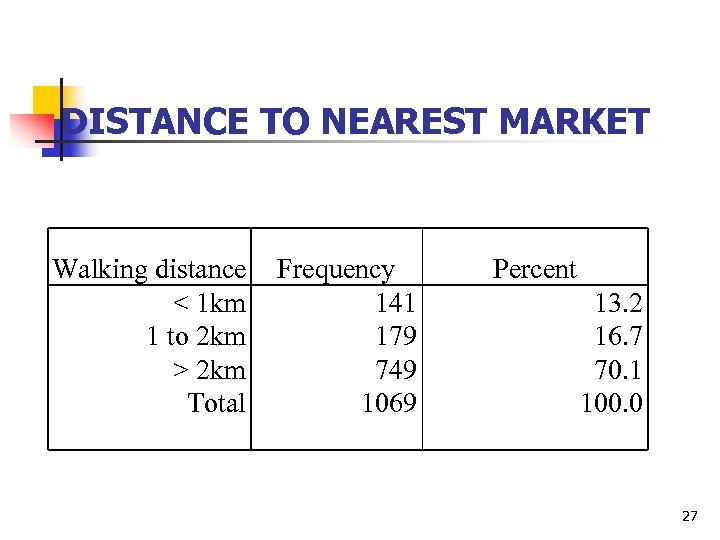 DISTANCE TO NEAREST MARKET

| Walking distance | Frequency | Percent |
|---|---|---|
| < 1km | 141 | 13.2 |
| 1 to 2km | 179 | 16.7 |
| > 2km | 749 | 70.1 |
| Total | 1069 | 100.0 |

27